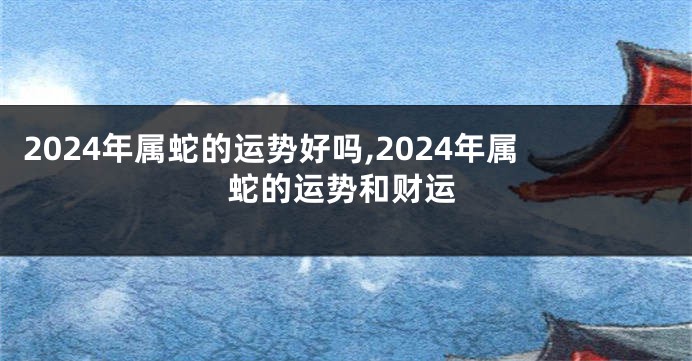 2024年属蛇的运势好吗,2024年属蛇的运势和财运